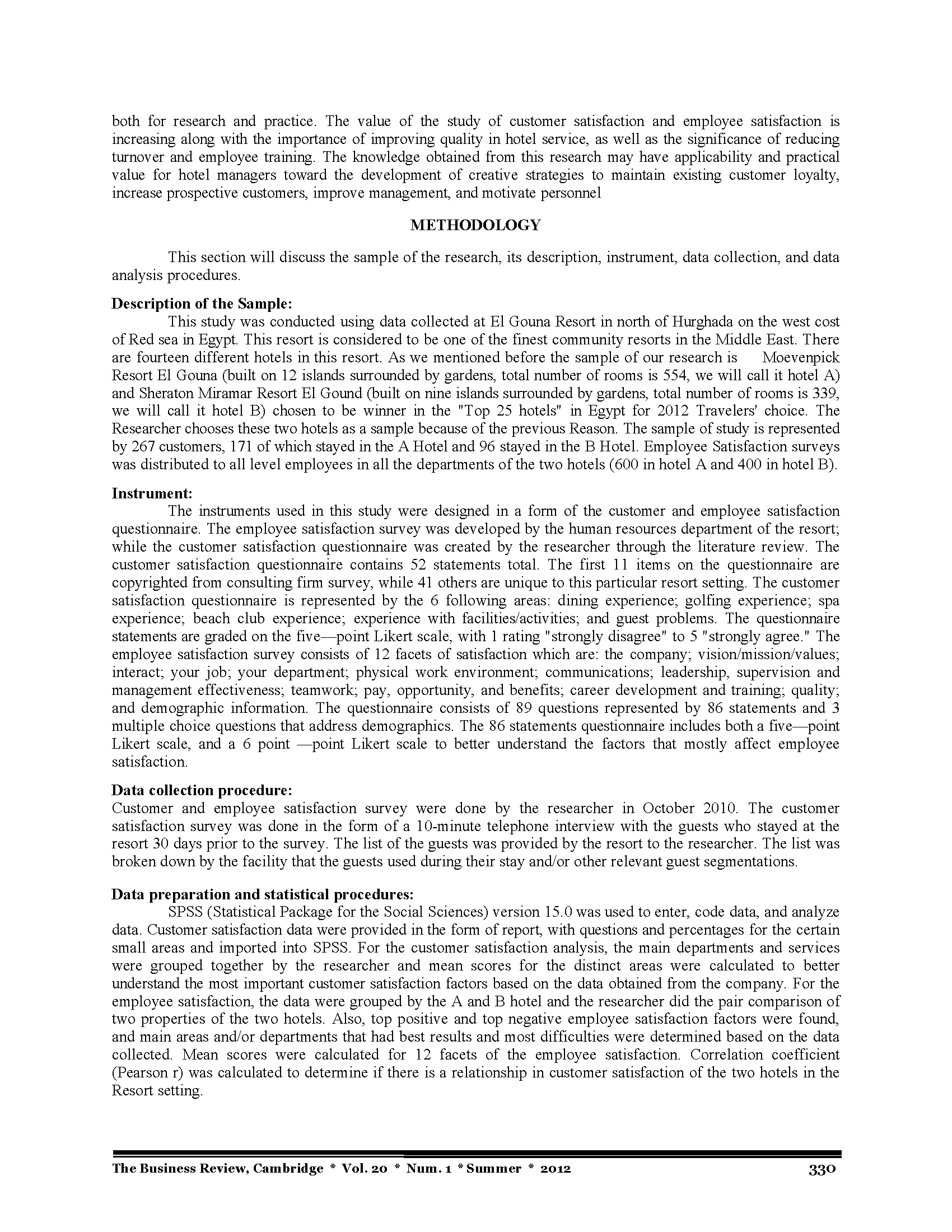 both for research and practice. The value of the study of customer satisfaction and employee satisfaction is increasing along with the importance of improving quality in hotel service, as well as the significance of reducing turnover and employee training. The knowledge obtained from this research may have applicability and practical value for hotel managers toward the development of creative strategies to maintain existing customer loyalty, increase prospective customers, improve management, and motivate personnel

METHODOLOGY

This section will discuss the sample of the research, its description, instrument, data collection, and data analysis procedures.

Description of the Sample:

This study was conducted using data collected at El Gouna Resort in north of Hurghada on the west cost of Red sea in Egypt. This resort is considered to be one of the finest community resorts in the Middle East. There are fourteen different hotels in this resort. As we mentioned before the sample of our research is Moevenpick Resort El Gouna (built on 12 islands surrounded by gardens, total number of rooms is 554, we will call it hotel A) and Sheraton Miramar Resort El Gound (built on nine islands surrounded by gardens, total number of rooms is 339, we will call it hotel B) chosen to be winner in the "Top 25 hotels" in Egypt for 2012 Travelers' choice. The Researcher chooses these two hotels as a sample because of the previous Reason. The sample of study is represented by 267 customers, 171 of which stayed in the A Hotel and 96 stayed in the B Hotel. Employee Satisfaction surveys was distributed to all level employees in all the departments of the two hotels (600 in hotel A and 400 in hotel B).

Instrument:

The instruments used in this study were designed in a form of the customer and employee satisfaction questionnaire. The employee satisfaction survey was developed by the human resources department of the resort; while the customer satisfaction questionnaire was created by the researcher through the literature review. The customer satisfaction questionnaire contains 52 statements total. The first 11 items on the questionnaire are copyrighted from consulting firm survey, while 41 others are unique to this particular resort setting. The customer satisfaction questionnaire is represented by the 6 following areas: dining experience; golfing experience; spa experience; beach club experience; experience with facilities/activities; and guest problems. The questionnaire statements are graded on the five—point Likert scale, with 1 rating "strongly disagree" to 5 "strongly agree." The employee satisfaction survey consists of 12 facets of satisfaction which are: the company; vision/mission/values; interact; your job; your department; physical work environment; communications; leadership, supervision and management effectiveness; teamwork; pay, opportunity, and benefits; career development and training; quality; and demographic information. The questionnaire consists of 89 questions represented by 86 statements and 3 multiple choice questions that address demographics. The 86 statements questionnaire includes both a five—point Likert scale, and a 6 point —point Likert scale to better understand the factors that mostly affect employee satisfaction.

Data collection procedure:

Customer and employee satisfaction survey were done by the researcher in October 2010. The customer satisfaction survey was done in the form of a 10-minute telephone interview with the guests who stayed at the resort 30 days prior to the survey. The list of the guests was provided by the resort to the researcher. The list was broken down by the facility that the guests used during their stay and/or other relevant guest segmentations.

Data preparation and statistical procedures:

SPSS (Statistical Package for the Social Sciences) version 15.0 was used to enter, code data, and analyze data. Customer satisfaction data were provided in the form of report, with questions and percentages for the certain small areas and imported into SPSS. For the customer satisfaction analysis, the main departments and services were grouped together by the researcher and mean scores for the distinct areas were calculated to better understand the most important customer satisfaction factors based on the data obtained from the company. For the employee satisfaction, the data were grouped by the A and B hotel and the researcher did the pair comparison of two properties of the two hotels. Also, top positive and top negative employee satisfaction factors were found, and main areas and/or departments that had best results and most difficulties were determined based on the data collected. Mean scores were calculated for 12 facets of the employee satisfaction. Correlation coefficient (Pearson r) was calculated to determine if there is a relationship in customer satisfaction of the two hotels in the Resort setting.

The Business Review, Cambridge * Vol. 20 * Num. 1 * Summer * 2012 330